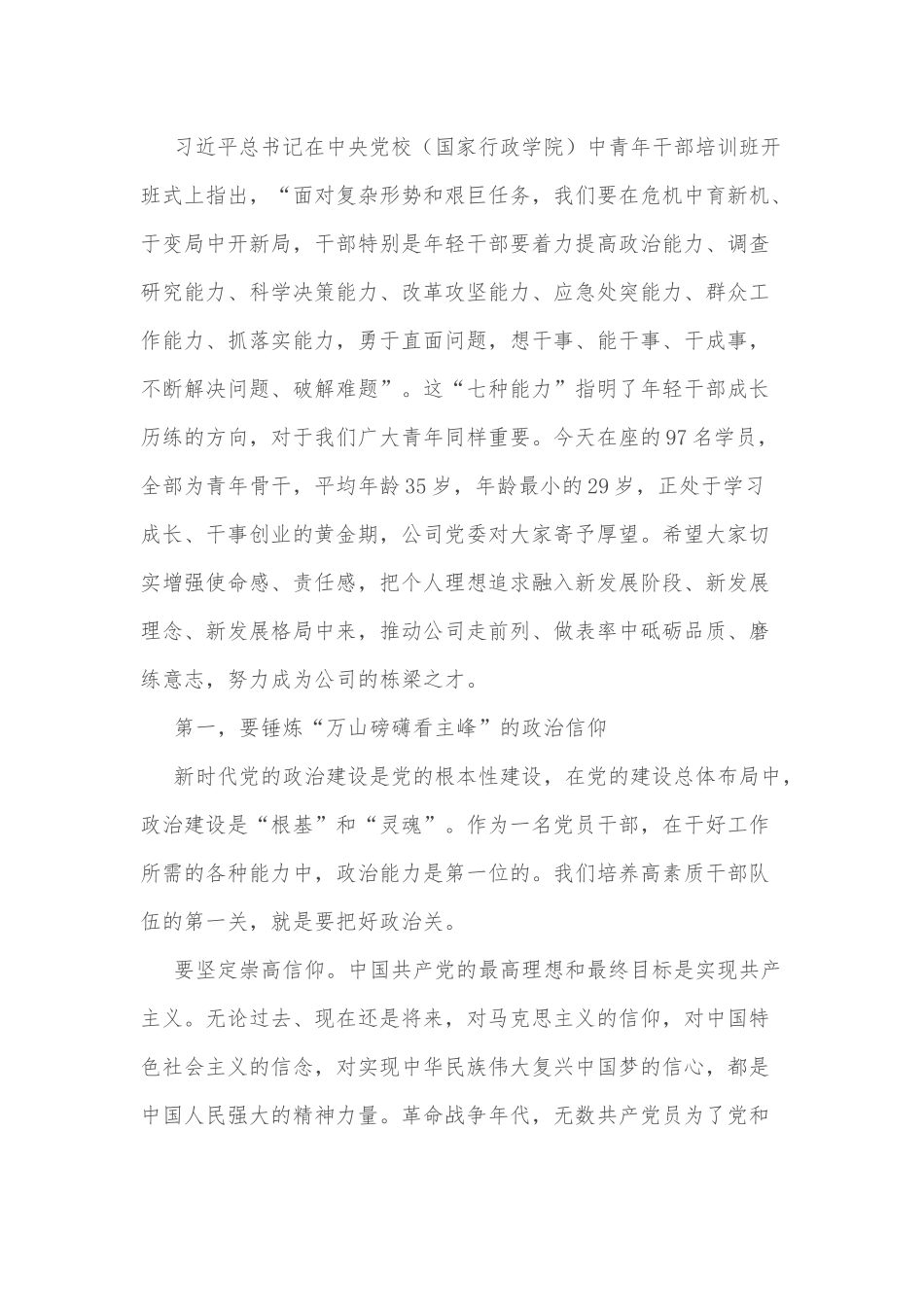 习近平总书记在中央党校（国家行政学院）中青年干部培训班开班式上指出，“面对复杂形势和艰巨任务，我们要在危机中育新机、于变局中开新局，干部特别是年轻干部要着力提高政治能力、调查研究能力、科学决策能力、改革攻坚能力、应急处突能力、群众工作能力、抓落实能力，勇于直面问题，想干事、能干事、干成事，不断解决问题、破解难题”。这“七种能力”指明了年轻干部成长历练的方向，对于我们广大青年同样重要。今天在座的97名学员，全部为青年骨干，平均年龄35岁，年龄最小的29岁，正处于学习成长、干事创业的黄金期，公司党委对大家寄予厚望。希望大家切实增强使命感、责任感，把个人理想追求融入新发展阶段、新发展理念、新发展格局中来，推动公司走前列、做表率中砥砺品质、磨练意志，努力成为公司的栋梁之才。

第一，要锤炼“万山磅礴看主峰”的政治信仰

新时代党的政治建设是党的根本性建设，在党的建设总体布局中，政治建设是“根基”和“灵魂”。作为一名党员干部，在干好工作所需的各种能力中，政治能力是第一位的。我们培养高素质干部队伍的第一关，就是要把好政治关。

要坚定崇高信仰。中国共产党的最高理想和最终目标是实现共产主义。无论过去、现在还是将来，对马克思主义的信仰，对中国特色社会主义的信念，对实现中华民族伟大复兴中国梦的信心，都是中国人民强大的精神力量。革命战争年代，无数共产党员为了党和